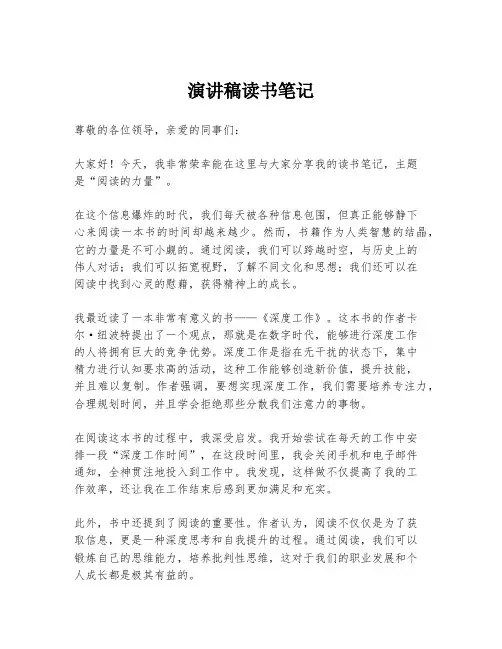 演讲稿读书笔记

尊敬的各位领导，亲爱的同事们：

大家好！今天，我非常荣幸能在这里与大家分享我的读书笔记，主题是“阅读的力量”。

在这个信息爆炸的时代，我们每天被各种信息包围，但真正能够静下心来阅读一本书的时间却越来越少。然而，书籍作为人类智慧的结晶，它的力量是不可小觑的。通过阅读，我们可以跨越时空，与历史上的伟人对话；我们可以拓宽视野，了解不同文化和思想；我们还可以在阅读中找到心灵的慰藉，获得精神上的成长。

我最近读了一本非常有意义的书——《深度工作》。这本书的作者卡尔·纽波特提出了一个观点，那就是在数字时代，能够进行深度工作的人将拥有巨大的竞争优势。深度工作是指在无干扰的状态下，集中精力进行认知要求高的活动，这种工作能够创造新价值，提升技能，并且难以复制。作者强调，要想实现深度工作，我们需要培养专注力，合理规划时间，并且学会拒绝那些分散我们注意力的事物。

在阅读这本书的过程中，我深受启发。我开始尝试在每天的工作中安排一段“深度工作时间”，在这段时间里，我会关闭手机和电子邮件通知，全神贯注地投入到工作中。我发现，这样做不仅提高了我的工作效率，还让我在工作结束后感到更加满足和充实。

此外，书中还提到了阅读的重要性。作者认为，阅读不仅仅是为了获取信息，更是一种深度思考和自我提升的过程。通过阅读，我们可以锻炼自己的思维能力，培养批判性思维，这对于我们的职业发展和个人成长都是极其有益的。